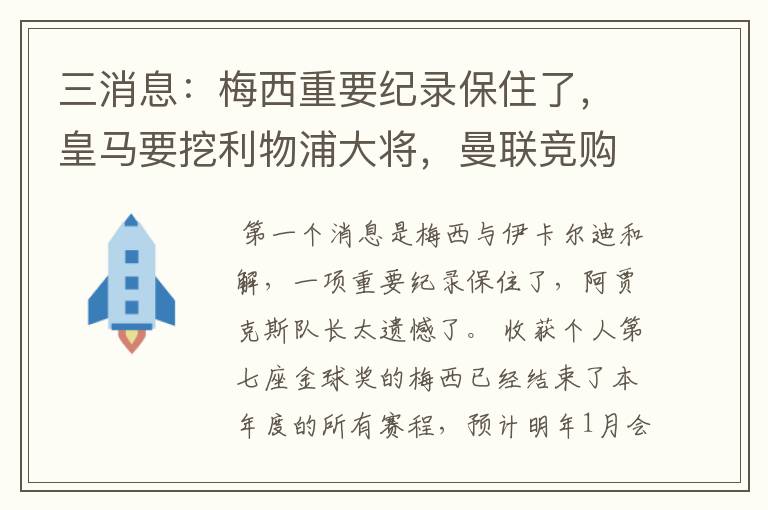 三消息：梅西重要纪录保住了，皇马要挖利物浦大将，曼联竞购

第一个消息是梅西与伊卡尔迪和解，一项重要纪录保住了，阿贾克斯队长太遗憾了。收获个人第七座金球奖的梅西已经结束了本年度的所有赛程，预计明年1月会